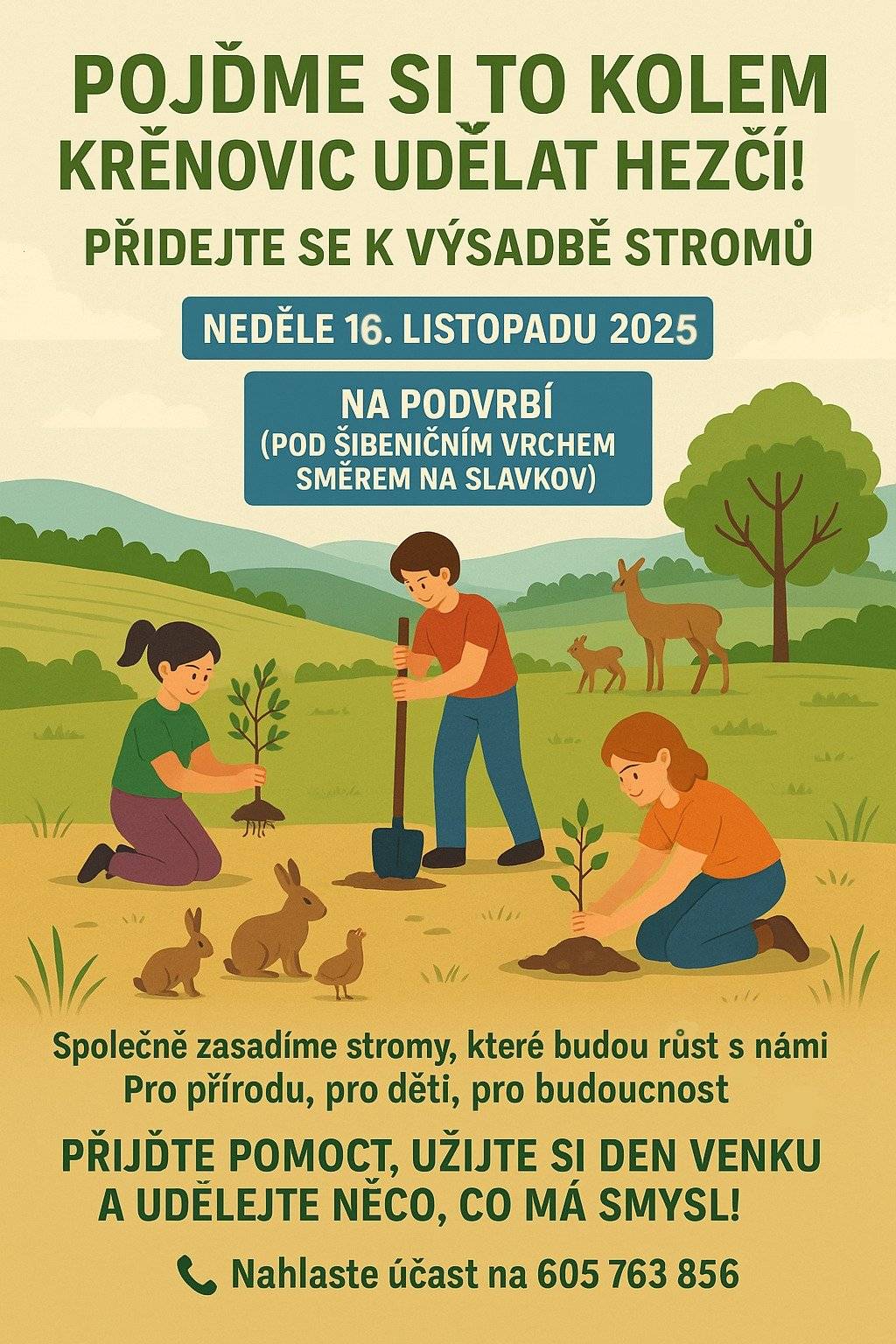 POJĎME SI TO KOLEM KRĚNOVIC UDĚLAT HEZČÍ!

PŘIDEJTE SE K VÝSADBĚ STROMŮ

NEDĚLE 16. LISTOPADU 2025

NA PODVRBÍ
(POD ŠIBENIČNÍM VRCHEM SMĚREM NA SLAVKOV)

Společně zasadíme stromy, které budou růst s námi
Pro přírodu, pro děti, pro budoucnost

PŘIJĎTE POMOCT, UŽIJTE SI DEN VENKU A UDĚLEJTE NĚCO, CO MÁ SMYSL!

Nahlaste účast na 605 763 856